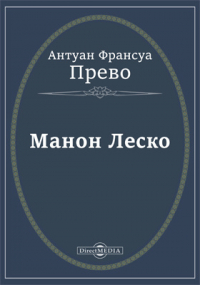 Антуан Франсуа
Прево

Манон Леско

DirectMEDIA